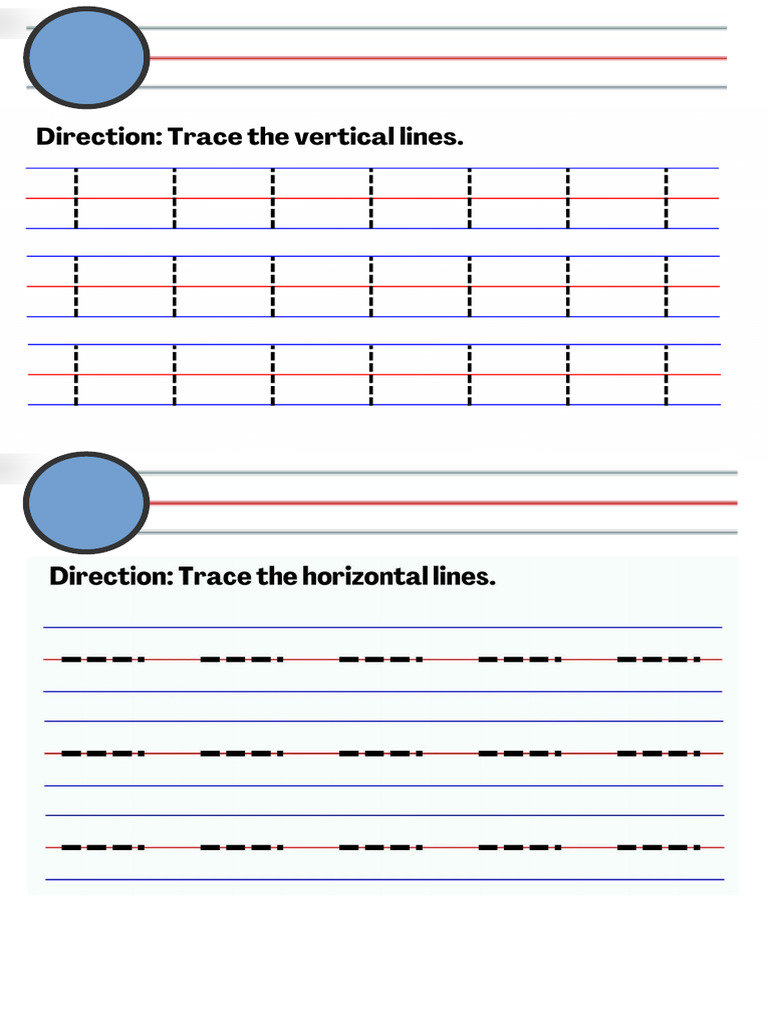 Direction: Trace the vertical lines.

Direction: Trace the horizontal lines.